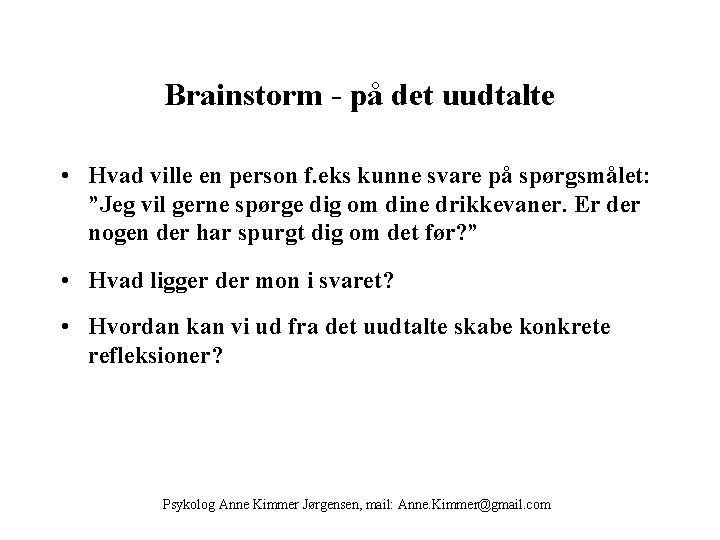 Brainstorm - på det uudtalte

• Hvad ville en person f.eks kunne svare på spørgsmålet: ”Jeg vil gerne spørge dig om dine drikkevaner. Er der nogen der har spurgt dig om det før?”

• Hvad ligger der mon i svaret?

• Hvordan kan vi ud fra det uudtalte skabe konkrete refleksioner?

Psykolog Anne Kimmer Jørgensen, mail: Anne.Kimmer@gmail.com